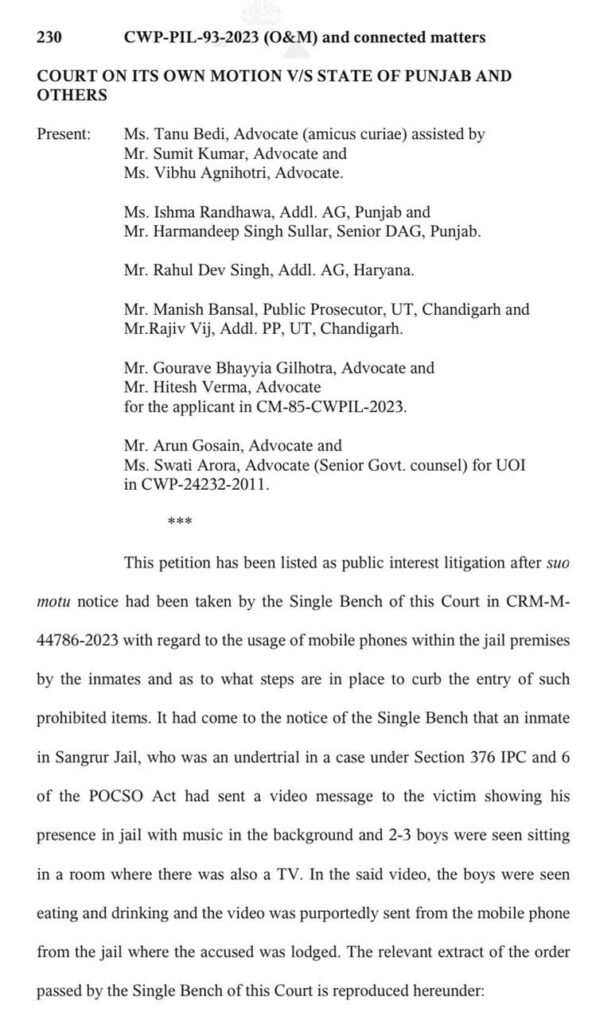 230 CWP-PIL-93-2023 (O&M) and connected matters

COURT ON ITS OWN MOTION V/S STATE OF PUNJAB AND OTHERS

Present: Ms. Tanu Bedi, Advocate (amicus curiae) assisted by Mr. Sumit Kumar, Advocate and Ms. Vibhu Agnihotri, Advocate.

Ms. Ishma Randhawa, Addl. AG, Punjab and Mr. Harmandeep Singh Sullar, Senior DAG, Punjab.

Mr. Rahul Dev Singh, Addl. AG, Haryana.

Mr. Manish Bansal, Public Prosecutor, UT, Chandigarh and Mr.Rajiv Vij, Addl. PP, UT, Chandigarh.

Mr. Gourave Bhayyia Gilhotra, Advocate and Mr. Hitesh Verma, Advocate for the applicant in CM-85-CWPIL-2023.

Mr. Arun Gosain, Advocate and Ms. Swati Arora, Advocate (Senior Govt. counsel) for UOI in CWP-24232-2011.

***

This petition has been listed as public interest litigation after suo motu notice had been taken by the Single Bench of this Court in CRM-M-44786-2023 with regard to the usage of mobile phones within the jail premises by the inmates and as to what steps are in place to curb the entry of such prohibited items. It had come to the notice of the Single Bench that an inmate in Sangrur Jail, who was an undertrial in a case under Section 376 IPC and 6 of the POCSO Act had sent a video message to the victim showing his presence in jail with music in the background and 2-3 boys were seen sitting in a room where there was also a TV. In the said video, the boys were seen eating and drinking and the video was purportedly sent from the mobile phone from the jail where the accused was lodged. The relevant extract of the order passed by the Single Bench of this Court is reproduced hereunder: